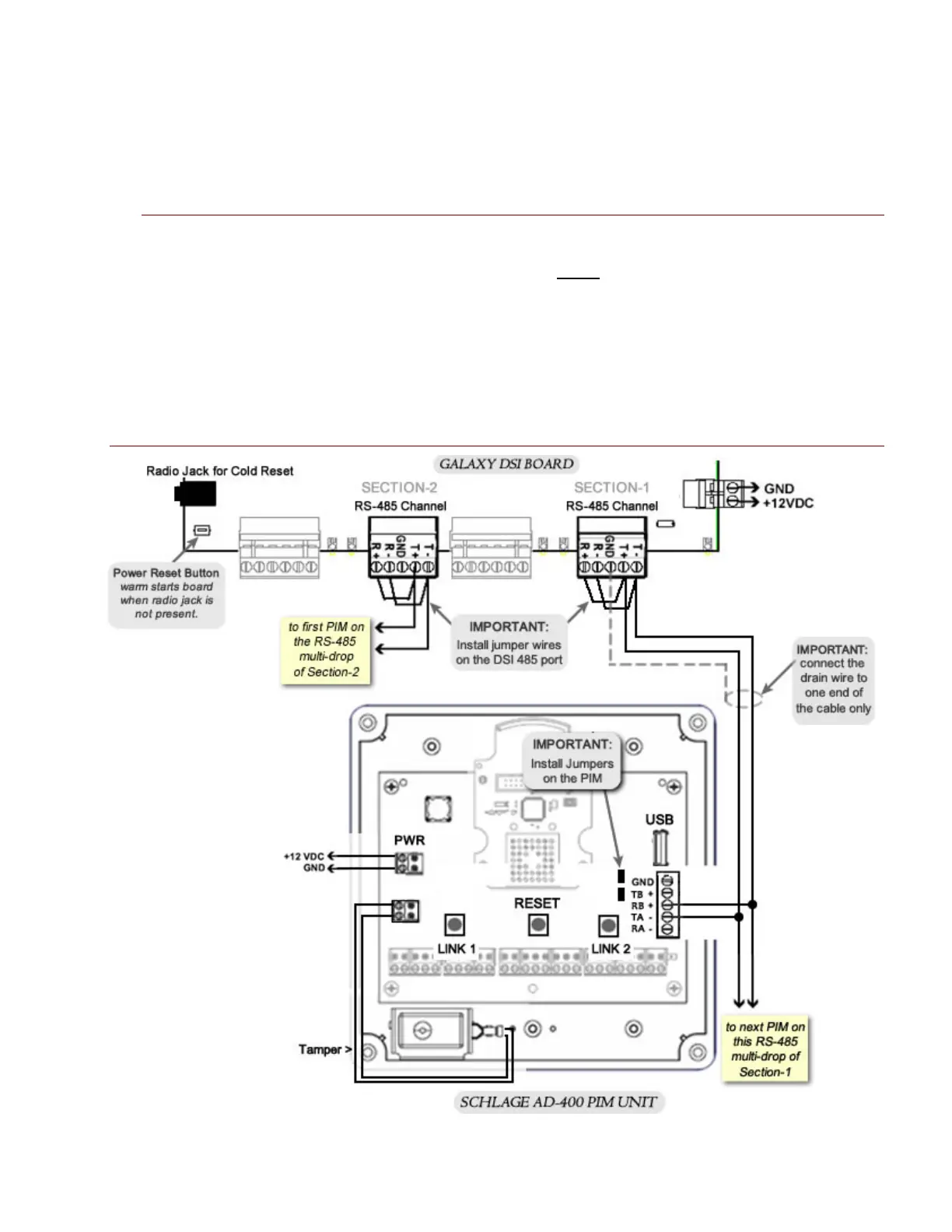 GALAXY DSI BOARD

Radio Jack for Cold Reset

SECTION-2
RS-485 Channel

R+ R- GND T+ T-

SECTION-1
RS-485 Channel

R+ R- GND T+ T-

GND
+12VDC

Power Reset Button warm starts board when radio jack is not present.

to first PIM on the RS-485 multi-drop of Section-2

IMPORTANT: Install jumper wires on the DSI 485 port

IMPORTANT: connect the drain wire to one end of the cable only

IMPORTANT: Install Jumpers on the PIM

USB

PWR

+12 VDC
GND

GND
TB +
RB +
TA -
RA -

RESET

LINK 1

LINK 2

Tamper >

to next PIM on this RS-485 multi-drop of Section-1

SCHLAGE AD-400 PIM UNIT